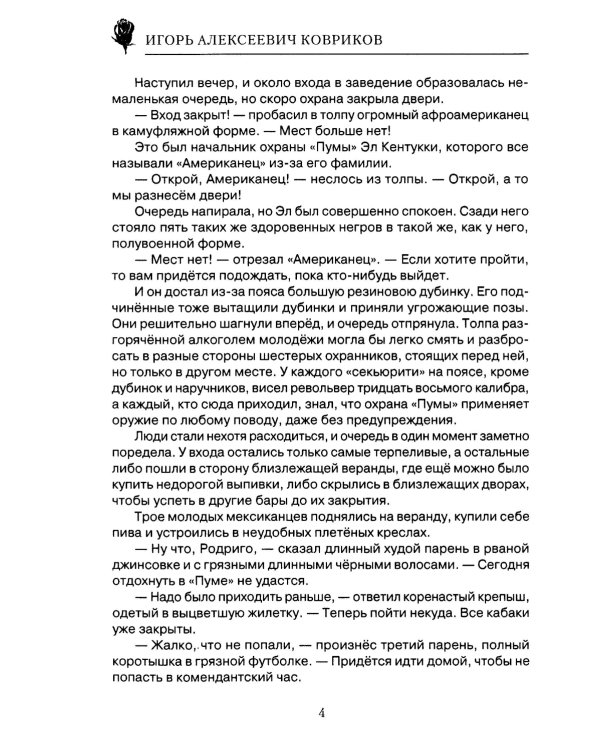 ИГОРЬ АЛЕКСЕЕВИЧ КОВРИКОВ

Наступил вечер, и около входа в заведение образовалась немаленькая очередь, но скоро охрана закрыла двери.

— Вход закрыт! — пробасил в толпу огромный афроамериканец в камуфляжной форме. — Мест больше нет!

Это был начальник охраны «Пумы» Эл Кентукки, которого все называли «Американец» из-за его фамилии.

— Открой, Американец! — неслось из толпы. — Открой, а то мы разнесём двери!

Очередь напирала, но Эл был совершенно спокоен. Сзади него стояло пять таких же здоровенных негров в такой же, как у него, полувоенной форме.

— Мест нет! — отрезал «Американец». — Если хотите пройти, то вам придётся подождать, пока кто-нибудь выйдет.

И он достал из-за пояса большую резиновую дубинку. Его подчинённые тоже вытащили дубинки и приняли угрожающие позы. Они решительно шагнули вперёд, и очередь отпрянула. Толпа разгорячённой алкоголем молодёжи могла бы легко смять и разбросать в разные стороны шестерых охранников, стоящих перед ней, но только в другом месте. У каждого «секьюрити» на поясе, кроме дубинок и наручников, висел револьвер тридцать восьмого калибра, а каждый, кто сюда приходил, знал, что охрана «Пумы» применяет оружие по любому поводу, даже без предупреждения.

Люди стали нехотя расходиться, и очередь в один момент заметно поредела. У входа остались только самые терпеливые, а остальные либо пошли в сторону близлежащей веранды, где ещё можно было купить недорогой выпивки, либо скрылись в близлежащих дворах, чтобы успеть в другие бары до их закрытия.

Трое молодых мексиканцев поднялись на веранду, купили себе пива и устроились в неудобных плетёных креслах.

— Ну что, Родриго, — сказал длинный худой парень в рваной джинсовке и с грязными длинными чёрными волосами. — Сегодня отдохнуть в «Пуме» не удастся.

— Надо было приходить раньше, — ответил коренастый крепыш, одетый в выцветшую жилетку. — Теперь пойти некуда. Все кабаки уже закрыты.

— Жалко, что не попали, — произнёс третий парень, полный коротышка в грязной футболке. — Придётся идти домой, чтобы не попасть в комендантский час.

4